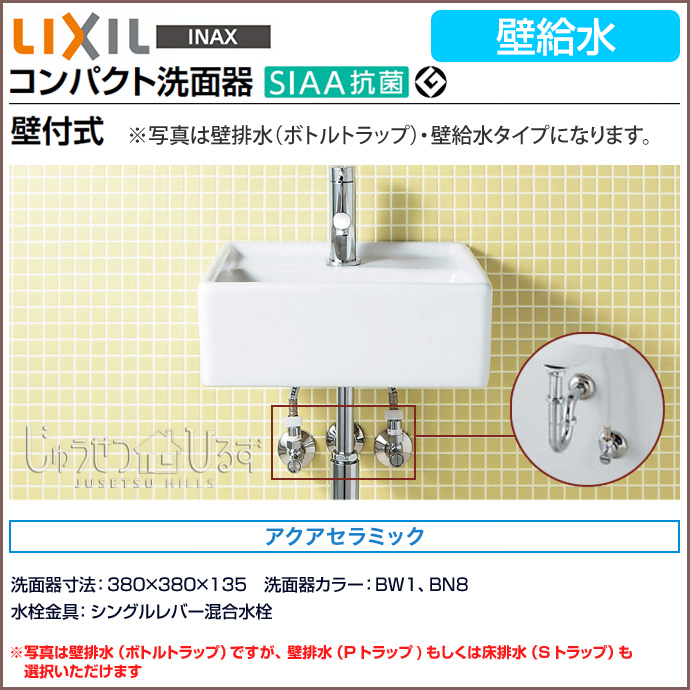 LIXIL INAX

壁給水

コンパクト洗面器 SIAA抗菌

壁付式 ※写真は壁排水（ボトルトラップ）・壁給水タイプになります。

じゅうせつひるず
JUSETSU HILLS

アクアセラミック

洗面器寸法：380×380×135　洗面器カラー：BW1、BN8

水栓金具：シングルレバー混合水栓

※写真は壁排水（ボトルトラップ）ですが、壁排水（Pトラップ）もしくは床排水（Sトラップ）も選択いただけます